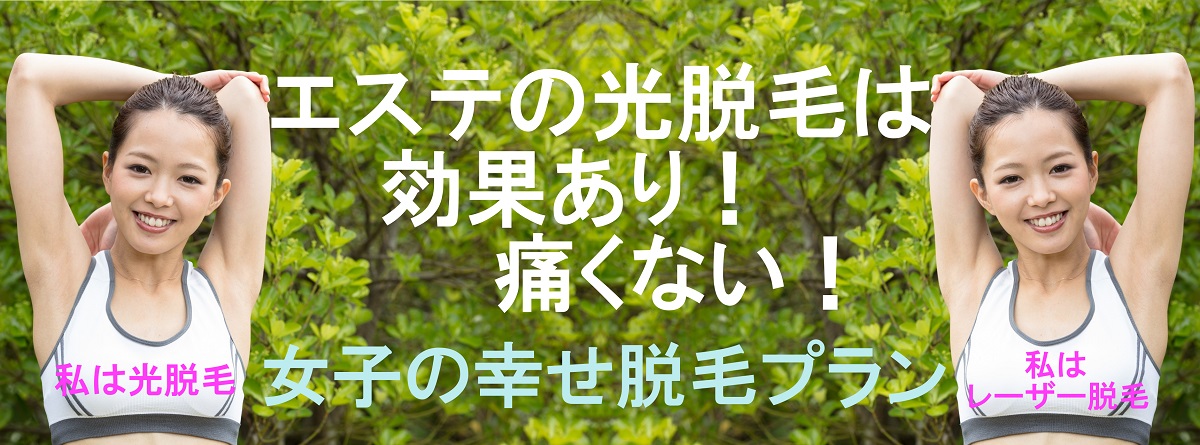 エステの光脱毛は
効果あり！
痛くない！

私は光脱毛

女子の幸せ脱毛プラン

私は
レーザー脱毛